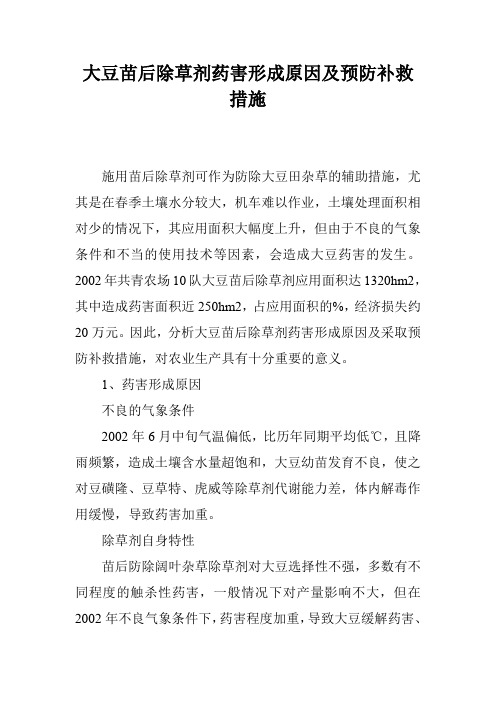 大豆苗后除草剂药害形成原因及预防补救措施

施用苗后除草剂可作为防除大豆田杂草的辅助措施，尤其是在春季土壤水分较大，机车难以作业，土壤处理面积相对少的情况下，其应用面积大幅度上升，但由于不良的气象条件和不当的使用技术等因素，会造成大豆药害的发生。2002年共青农场10队大豆苗后除草剂应用面积达1320hm2，其中造成药害面积近250hm2，占应用面积的%，经济损失约20万元。因此，分析大豆苗后除草剂药害形成原因及采取预防补救措施，对农业生产具有十分重要的意义。

1、药害形成原因

不良的气象条件

2002年6月中旬气温偏低，比历年同期平均低℃，且降雨频繁，造成土壤含水量超饱和，大豆幼苗发育不良，使之对豆磺隆、豆草特、虎威等除草剂代谢能力差，体内解毒作用缓慢，导致药害加重。

除草剂自身特性

苗后防除阔叶杂草除草剂对大豆选择性不强，多数有不同程度的触杀性药害，一般情况下对产量影响不大，但在2002年不良气象条件下，药害程度加重，导致大豆缓解药害、